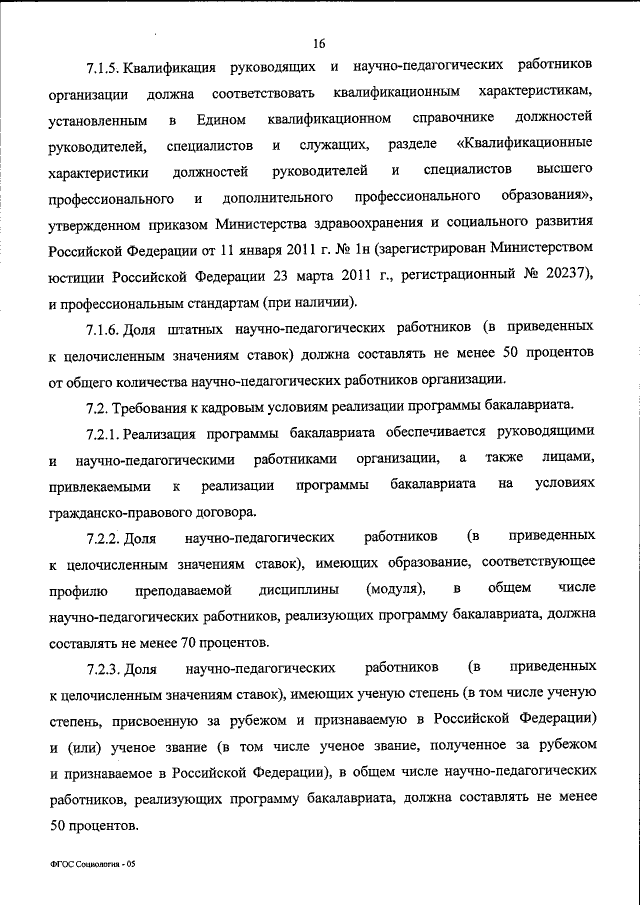 16

7.1.5. Квалификация руководящих и научно-педагогических работников организации должна соответствовать квалификационным характеристикам, установленным в Едином квалификационном справочнике должностей руководителей, специалистов и служащих, разделе «Квалификационные характеристики должностей руководителей и специалистов высшего профессионального и дополнительного профессионального образования», утвержденном приказом Министерства здравоохранения и социального развития Российской Федерации от 11 января 2011 г. № 1н (зарегистрирован Министерством юстиции Российской Федерации 23 марта 2011 г., регистрационный № 20237), и профессиональным стандартам (при наличии).

7.1.6. Доля штатных научно-педагогических работников (в приведенных к целочисленным значениям ставок) должна составлять не менее 50 процентов от общего количества научно-педагогических работников организации.

7.2. Требования к кадровым условиям реализации программы бакалавриата.

7.2.1. Реализация программы бакалавриата обеспечивается руководящими и научно-педагогическими работниками организации, а также лицами, привлекаемыми к реализации программы бакалавриата на условиях гражданско-правового договора.

7.2.2. Доля научно-педагогических работников (в приведенных к целочисленным значениям ставок), имеющих образование, соответствующее профилю преподаваемой дисциплины (модуля), в общем числе научно-педагогических работников, реализующих программу бакалавриата, должна составлять не менее 70 процентов.

7.2.3. Доля научно-педагогических работников (в приведенных к целочисленным значениям ставок), имеющих ученую степень (в том числе ученую степень, присвоенную за рубежом и признаваемую в Российской Федерации) и (или) ученое звание (в том числе ученое звание, полученное за рубежом и признаваемое в Российской Федерации), в общем числе научно-педагогических работников, реализующих программу бакалавриата, должна составлять не менее 50 процентов.

ФГОС Социология - 05